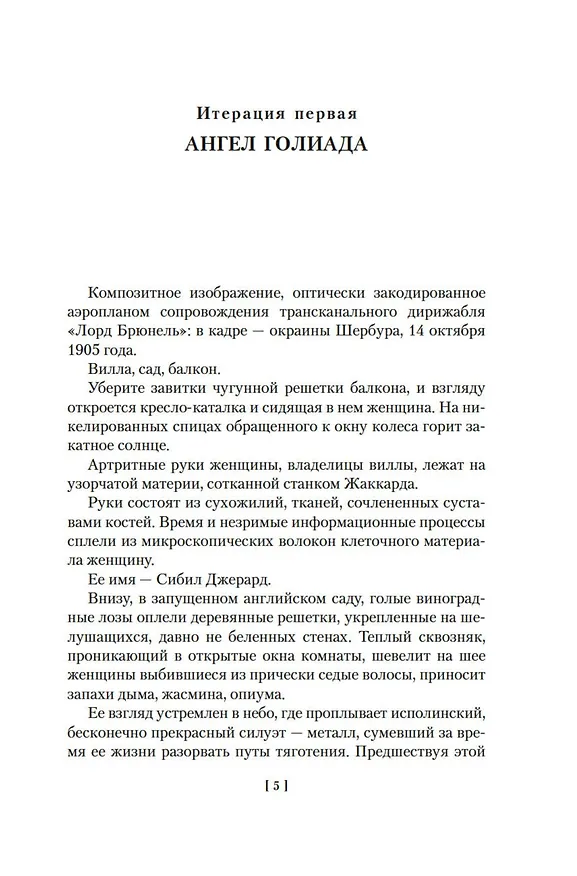 Итерация первая
АНГЕЛ ГОЛИАДА

Композитное изображение, оптически закодированное аэропланом сопровождения трансканального дирижабля «Лорд Брюнель»: в кадре — окраины Шербура, 14 октября 1905 года.

Вилла, сад, балкон.

Уберите завитки чугунной решетки балкона, и взгляду откроется кресло-каталка и сидящая в нем женщина. На никелированных спицах обращенного к окну колеса горит закатное солнце.

Артритные руки женщины, владелицы виллы, лежат на узорчатой материи, сотканной станком Жаккарда.

Руки состоят из сухожилий, тканей, сочлененных суставами костей. Время и незримые информационные процессы сплели из микроскопических волокон клеточного материала женщину.

Ее имя — Сибил Джерард.

Внизу, в запущенном английском саду, голые виноградные лозы оплели деревянные решетки, укрепленные на шелушащихся, давно не беленных стенах. Теплый сквозняк, проникающий в открытые окна комнаты, шевелит на шее женщины выбившиеся из прически седые волосы, приносит запахи дыма, жасмина, опиума.

Ее взгляд устремлен в небо, где проплывает исполинский, бесконечно прекрасный силуэт — металл, сумевший за время ее жизни разорвать путы тяготения. Предшествуя этой

[ 5 ]